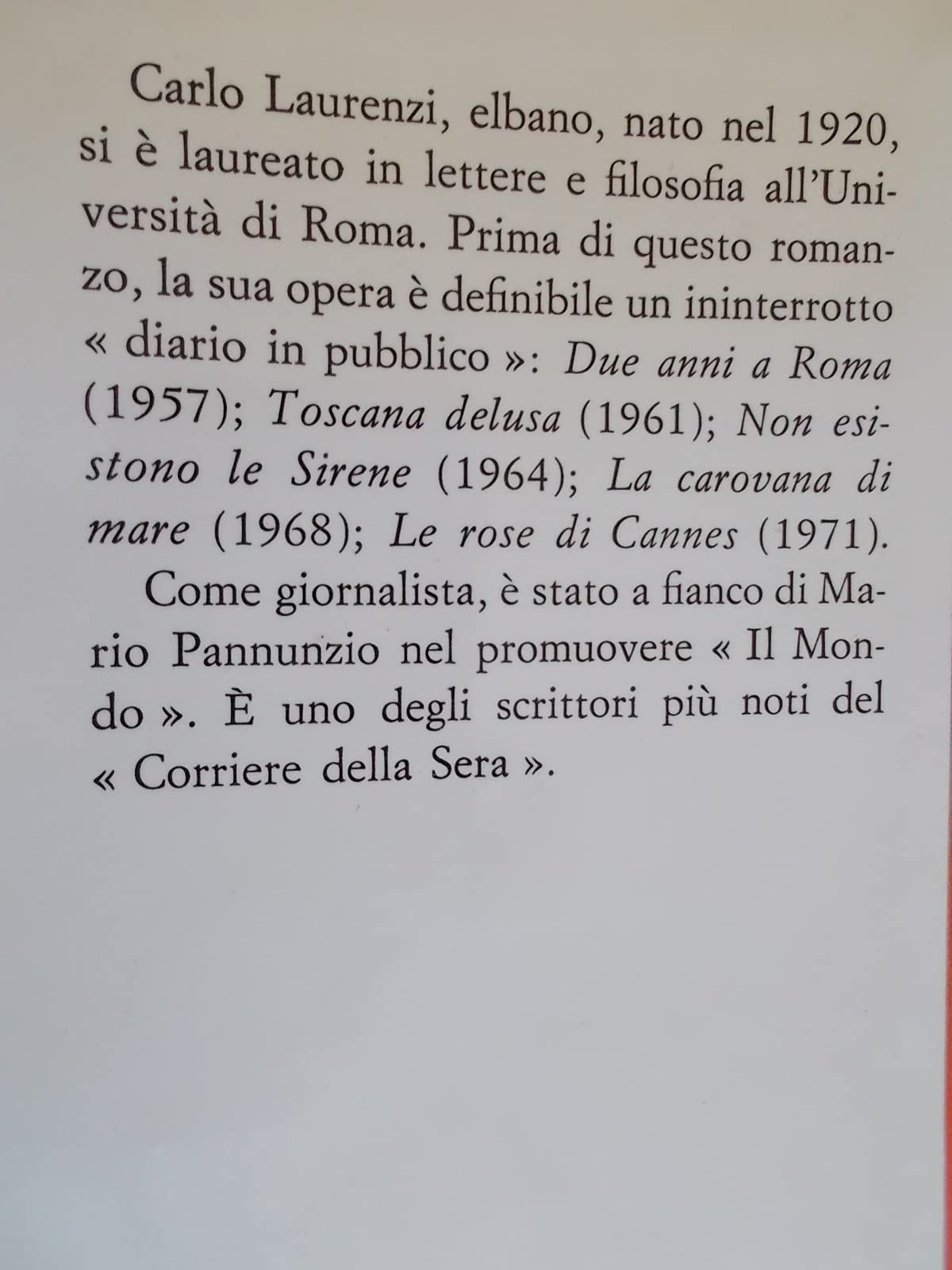 Carlo Laurenzi, elbano, nato nel 1920, si è laureato in lettere e filosofia all'Università di Roma. Prima di questo romanzo, la sua opera è definibile un ininterrotto « diario in pubblico »: Due anni a Roma (1957); Toscana delusa (1961); Non esistono le Sirene (1964); La carovana di mare (1968); Le rose di Cannes (1971).

Come giornalista, è stato a fianco di Mario Pannunzio nel promuovere « Il Mondo ». È uno degli scrittori più noti del « Corriere della Sera ».